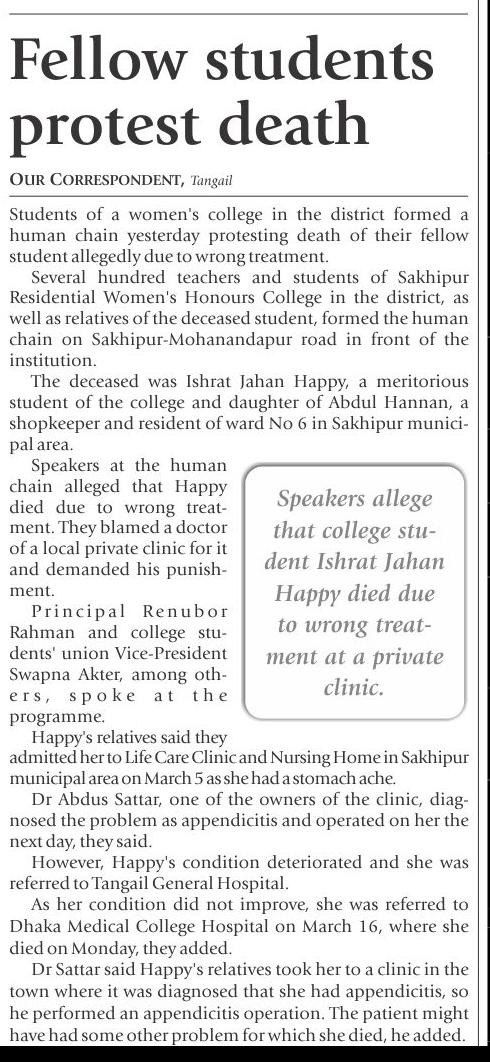 Fellow students protest death

OUR CORRESPONDENT, Tangail

Students of a women's college in the district formed a human chain yesterday protesting death of their fellow student allegedly due to wrong treatment.

Several hundred teachers and students of Sakhipur Residential Women's Honours College in the district, as well as relatives of the deceased student, formed the human chain on Sakhipur-Mohanandapur road in front of the institution.

The deceased was Ishrat Jahan Happy, a meritorious student of the college and daughter of Abdul Hannan, a shopkeeper and resident of ward No 6 in Sakhipur municipal area.

Speakers at the human chain alleged that Happy died due to wrong treatment. They blamed a doctor of a local private clinic for it and demanded his punishment.

Principal Renubor Rahman and college students' union Vice-President Swapna Akter, among others, spoke at the programme.

Speakers allege that college student Ishrat Jahan Happy died due to wrong treatment at a private clinic.

Happy's relatives said they admitted her to Life Care Clinic and Nursing Home in Sakhipur municipal area on March 5 as she had a stomach ache.

Dr Abdus Sattar, one of the owners of the clinic, diagnosed the problem as appendicitis and operated on her the next day, they said.

However, Happy's condition deteriorated and she was referred to Tangail General Hospital.

As her condition did not improve, she was referred to Dhaka Medical College Hospital on March 16, where she died on Monday, they added.

Dr Sattar said Happy's relatives took her to a clinic in the town where it was diagnosed that she had appendicitis, so he performed an appendicitis operation. The patient might have had some other problem for which she died, he added.